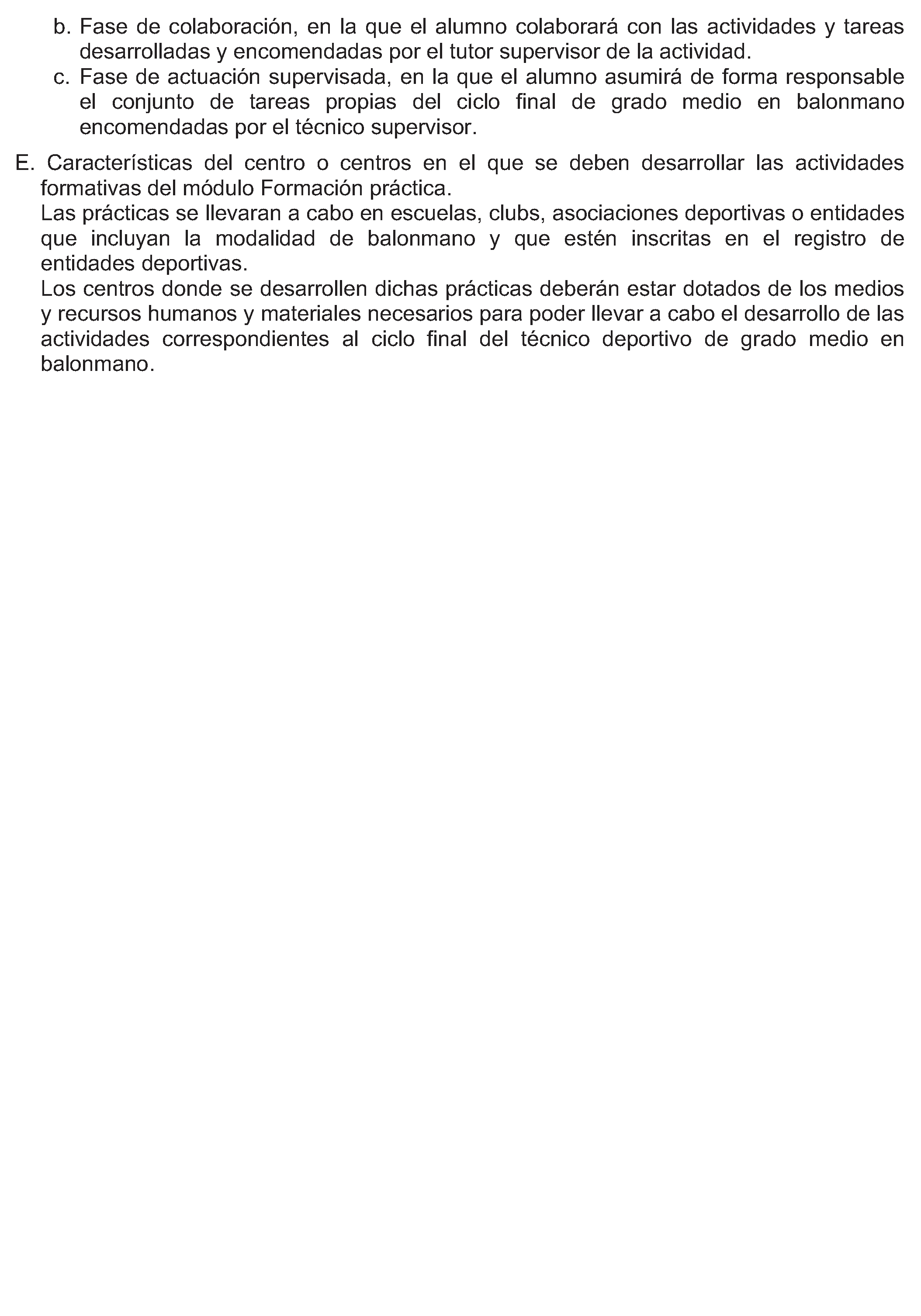 b. Fase de colaboración, en la que el alumno colaborará con las actividades y tareas desarrolladas y encomendadas por el tutor supervisor de la actividad.

c. Fase de actuación supervisada, en la que el alumno asumirá de forma responsable el conjunto de tareas propias del ciclo final de grado medio en balonmano encomendadas por el técnico supervisor.

E. Características del centro o centros en el que se deben desarrollar las actividades formativas del módulo Formación práctica.

Las prácticas se llevaran a cabo en escuelas, clubs, asociaciones deportivas o entidades que incluyan la modalidad de balonmano y que estén inscritas en el registro de entidades deportivas.

Los centros donde se desarrollen dichas prácticas deberán estar dotados de los medios y recursos humanos y materiales necesarios para poder llevar a cabo el desarrollo de las actividades correspondientes al ciclo final del técnico deportivo de grado medio en balonmano.